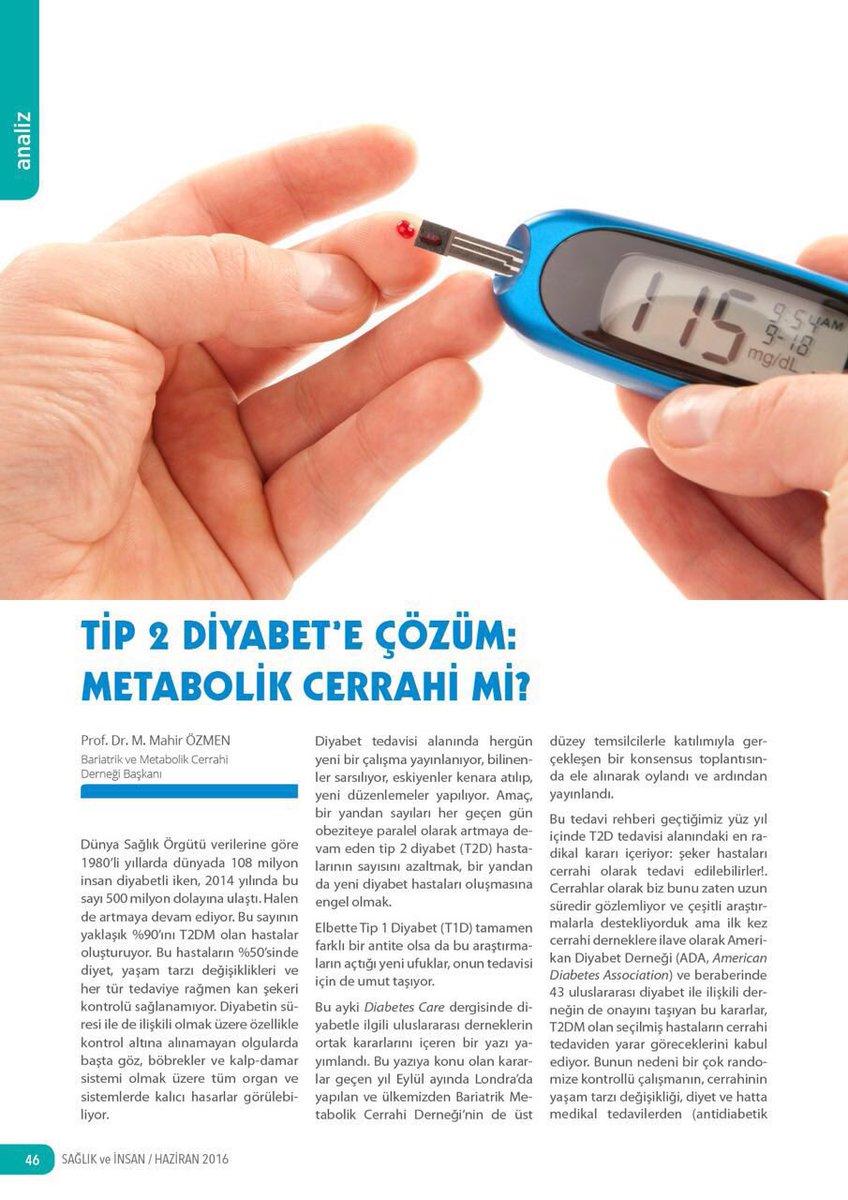 analiz

115 9:54 AM 9-18 mg/dL

TİP 2 DİYABET'E ÇÖZÜM: METABOLİK CERRAHİ Mİ?

Prof. Dr. M. Mahir ÖZMEN
Bariatrik ve Metabolik Cerrahi Derneği Başkanı

Dünya Sağlık Örgütü verilerine göre 1980'li yıllarda dünyada 108 milyon insan diyabetli iken, 2014 yılında bu sayı 500 milyon dolayına ulaştı. Halen de artmaya devam ediyor. Bu sayının yaklaşık %90'ını T2DM olan hastalar oluşturuyor. Bu hastaların %50'sinde diyet, yaşam tarzı değişiklikleri ve her tür tedaviye rağmen kan şekeri kontrolü sağlanamıyor. Diyabetin süresi ile de ilişkili olmak üzere özellikle kontrol altına alınamayan olgularda başta göz, böbrekler ve kalp-damar sistemi olmak üzere tüm organ ve sistemlerde kalıcı hasarlar görülebiliyor.

Diyabet tedavisi alanında hergün yeni bir çalışma yayınlanıyor, bilinenler sarsılıyor, eskiyenler kenara atılıp, yeni düzenlemeler yapılıyor. Amaç, bir yandan sayıları her geçen gün obeziteye paralel olarak artmaya devam eden tip 2 diyabet (T2D) hastalarının sayısını azaltmak, bir yandan da yeni diyabet hastaları oluşmasına engel olmak.

Elbette Tip 1 Diyabet (T1D) tamamen farklı bir antite olsa da bu araştırmaların açtığı yeni ufuklar, onun tedavisi için de umut taşıyor.

Bu ayki Diabetes Care dergisinde diyabetle ilgili uluslararası derneklerin ortak kararlarını içeren bir yazı yayımlandı. Bu yazıya konu olan kararlar geçen yıl Eylül ayında Londra'da yapılan ve ülkemizden Bariatrik Metabolik Cerrahi Derneği'nin de üst düzey temsilcilerle katılımıyla gerçekleşen bir konsensus toplantısında ele alınarak oylandı ve ardından yayınlandı.

Bu tedavi rehberi geçtiğimiz yüz yıl içinde T2D tedavisi alanındaki en radikal kararı içeriyor: şeker hastaları cerrahi olarak tedavi edilebilirler!. Cerrahlar olarak biz bunu zaten uzun süredir gözlemliyor ve çeşitli araştırmalarla destekliyorduk ama ilk kez cerrahi derneklere ilave olarak Amerikan Diyabet Derneği (ADA, American Diabetes Association) ve beraberinde 43 uluslararası diyabet ile ilişkili derneğin de onayını taşıyan bu kararlar, T2DM olan seçilmiş hastaların cerrahi tedaviden yarar göreceklerini kabul ediyor. Bunun nedeni bir çok randomize kontrollü çalışmanın, cerrahinin yaşam tarzı değişikliği, diyet ve hatta medikal tedavilerden (antidiabetik

46 SAĞLIK ve İNSAN / HAZİRAN 2016